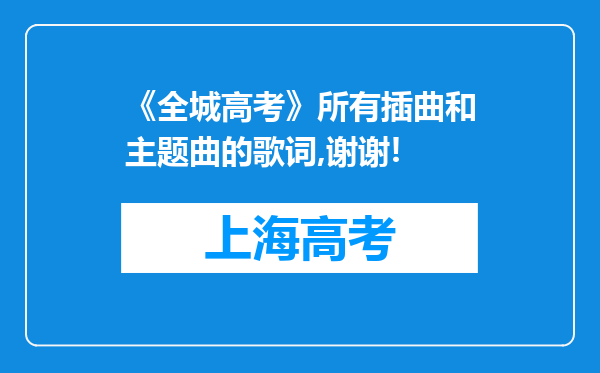 《全城高考》所有插曲和主题曲的歌词,谢谢!

上海高考